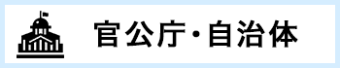 官公庁・自治体